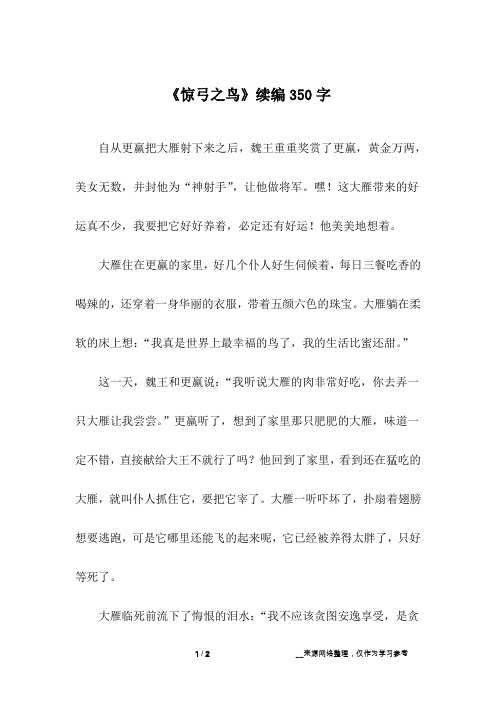 《惊弓之鸟》续编350字

自从更羸把大雁射下来之后，魏王重重奖赏了更羸，黄金万两，美女无数，并封他为“神射手”，让他做将军。嘿！这大雁带来的好运真不少，我要把它好好养着，必定还有好运！他美美地想着。

大雁住在更羸的家里，好几个仆人好生伺候着，每日三餐吃香的喝辣的，还穿着一身华丽的衣服，带着五颜六色的珠宝。大雁躺在柔软的床上想：“我真是世界上最幸福的鸟了，我的生活比蜜还甜。”

这一天，魏王和更羸说：“我听说大雁的肉非常好吃，你去弄一只大雁让我尝尝。”更羸听了，想到了家里那只肥肥的大雁，味道一定不错，直接献给大王不就行了吗？他回到了家里，看到还在猛吃的大雁，就叫仆人抓住它，要把它宰了。大雁一听吓坏了，扑扇着翅膀想要逃跑，可是它哪里还能飞的起来呢，它已经被养得太胖了，只好等死了。

大雁临死前流下了悔恨的泪水：“我不应该贪图安逸享受，是贪

1 / 2

__来源网络整理，仅作为学习参考